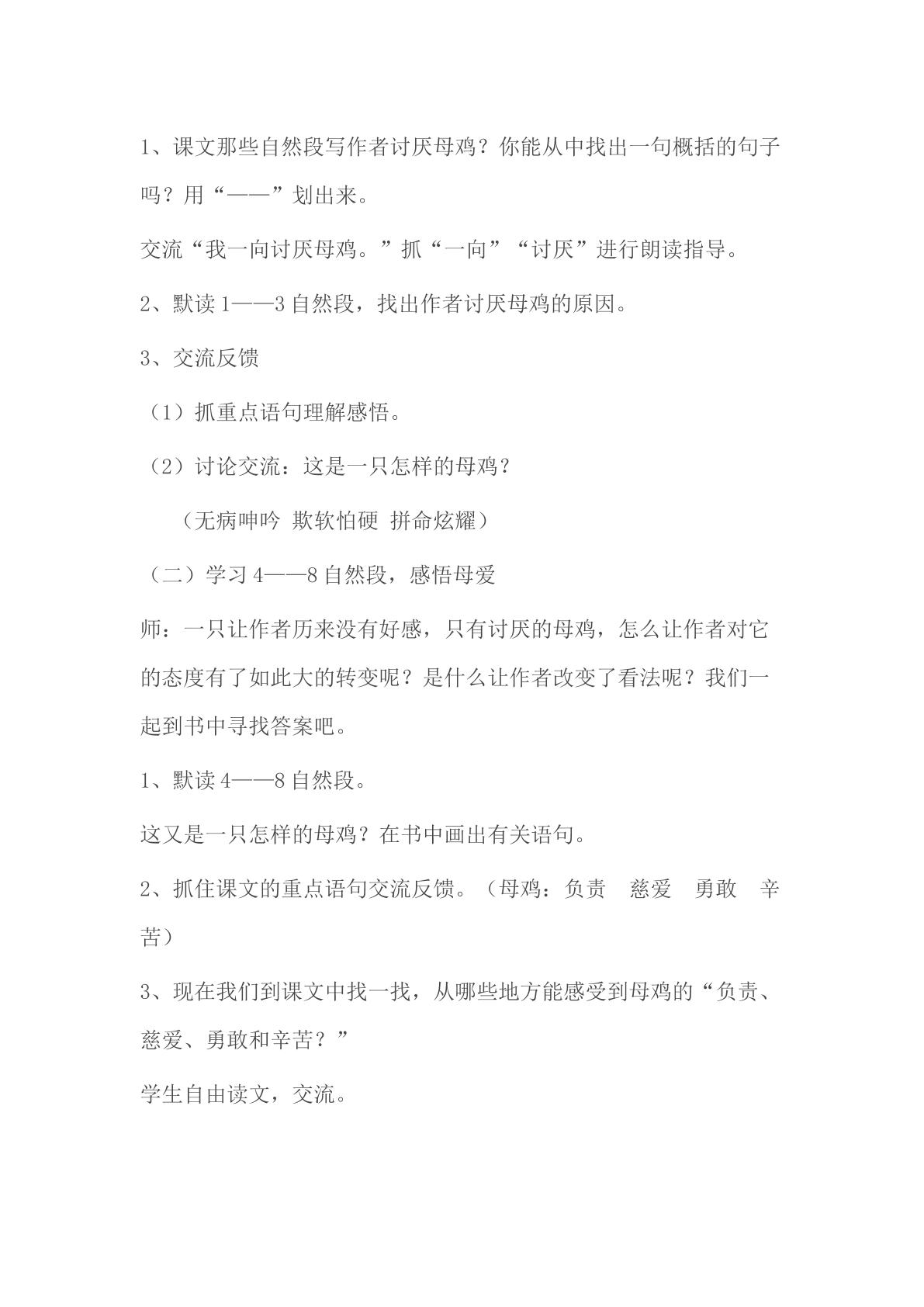 1、课文那些自然段写作者讨厌母鸡？你能从中找出一句概括的句子吗？用“——”划出来。

交流“我一向讨厌母鸡。”抓“一向”“讨厌”进行朗读指导。

2、默读1——3自然段，找出作者讨厌母鸡的原因。

3、交流反馈

（1）抓重点语句理解感悟。

（2）讨论交流：这是一只怎样的母鸡？

（无病呻吟 欺软怕硬 拼命炫耀）

（二）学习4——8自然段，感悟母爱

师：一只让作者历来没有好感，只有讨厌的母鸡，怎么让作者对它的态度有了如此大的转变呢？是什么让作者改变了看法呢？我们一起到书中寻找答案吧。

1、默读4——8自然段。

这又是一只怎样的母鸡？在书中画出有关语句。

2、抓住课文的重点语句交流反馈。（母鸡：负责 慈爱 勇敢 辛苦）

3、现在我们到课文中找一找，从哪些地方能感受到母鸡的“负责、慈爱、勇敢和辛苦？”

学生自由读文，交流。